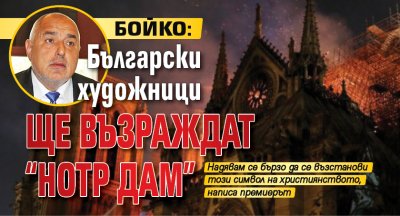 БОЙКО:
Български художници

ЩЕ ВЪЗРАЖДАТ "НОТР ДАМ"

Надявам се бързо да се възстанови този символ на християнството, написа премиерът